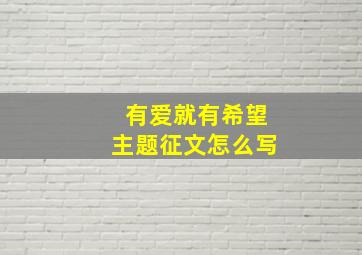 有爱就有希望
主题征文怎么写